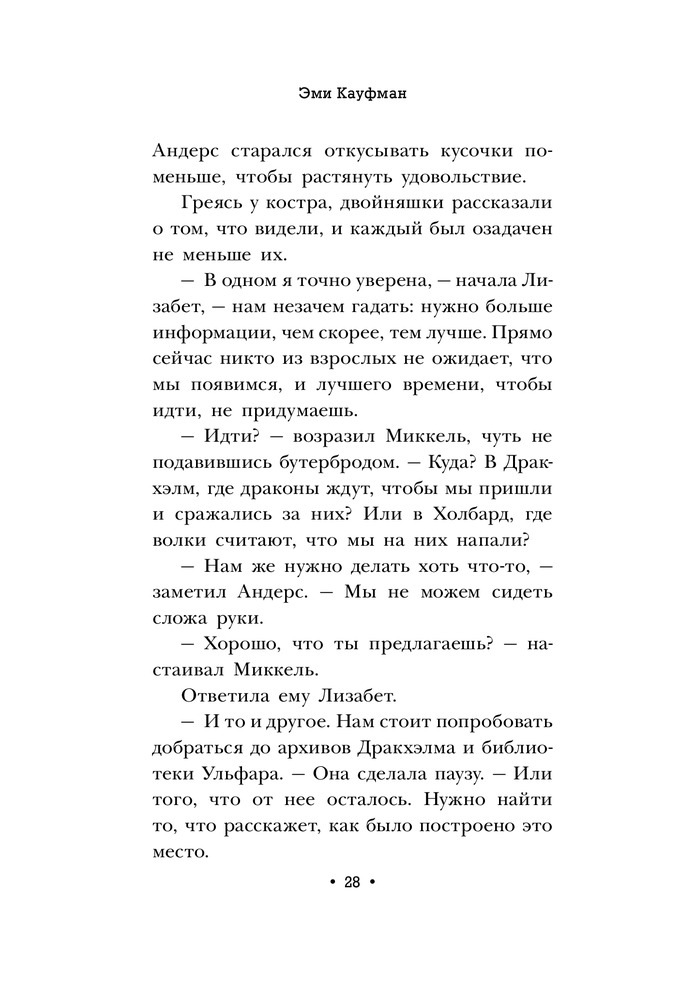 Эми Кауфман

Андерс старался откусывать кусочки поменьше, чтобы растянуть удовольствие.

Греясь у костра, двойняшки рассказали о том, что видели, и каждый был озадачен не меньше их.

— В одном я точно уверена, — начала Лизабет, — нам незачем гадать: нужно больше информации, чем скорее, тем лучше. Прямо сейчас никто из взрослых не ожидает, что мы появимся, и лучшего времени, чтобы идти, не придумаешь.

— Идти? — возразил Миккель, чуть не подавившись бутербродом. — Куда? В Дракхэлм, где драконы ждут, чтобы мы пришли и сражались за них? Или в Холбард, где волки считают, что мы на них напали?

— Нам же нужно делать хоть что-то, — заметил Андерс. — Мы не можем сидеть сложа руки.

— Хорошо, что ты предлагаешь? — настаивал Миккель.

Ответила ему Лизабет.

— И то и другое. Нам стоит попробовать добраться до архивов Дракхэлма и библиотеки Ульфара. — Она сделала паузу. — Или того, что от нее осталось. Нужно найти то, что расскажет, как было построено это место.

• 28 •